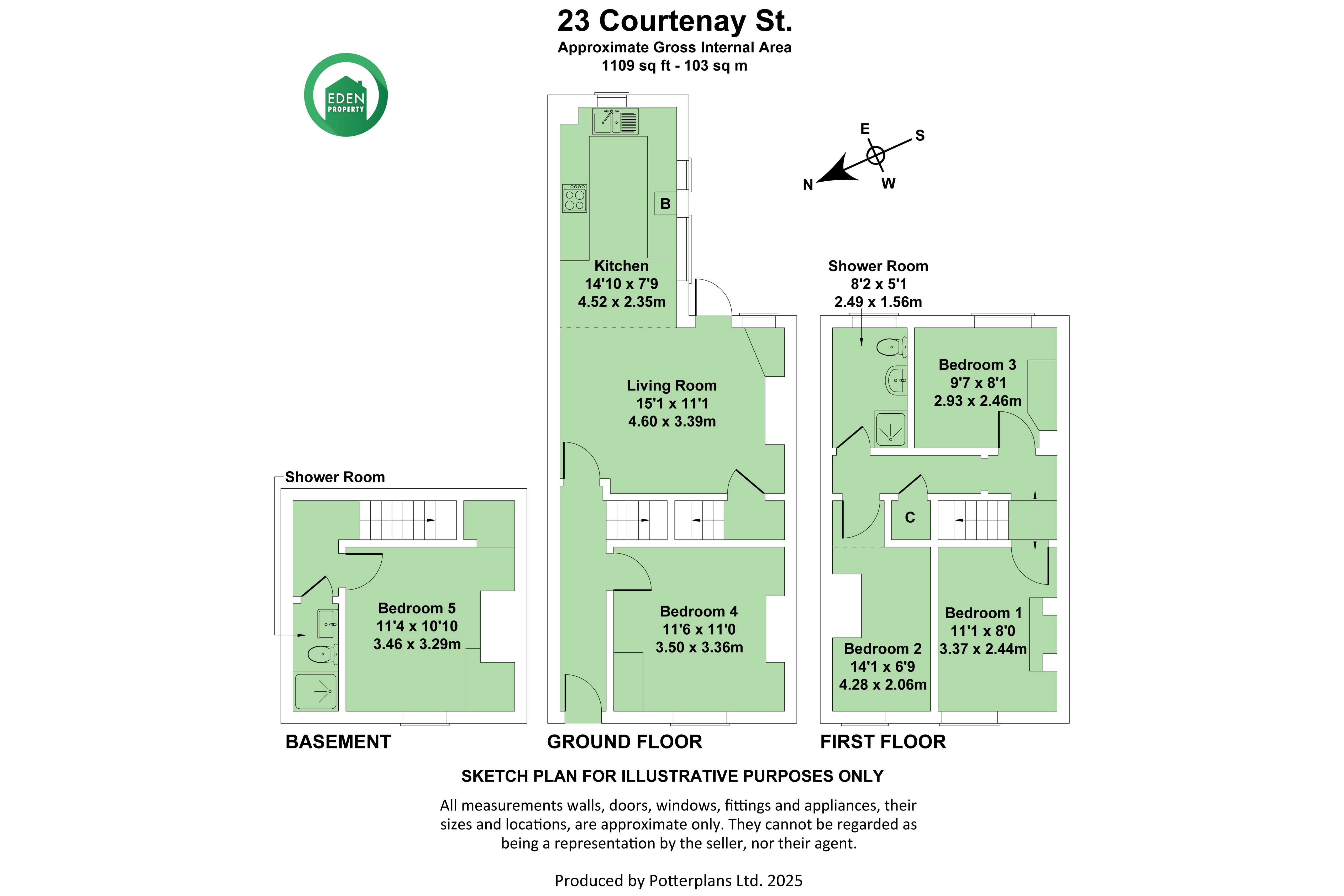 23 Courtenay St.
Approximate Gross Internal Area
1109 sq ft - 103 sq m

EDEN
PROPERTY

E
S
N
W

B

Kitchen
14'10 x 7'9
4.52 x 2.35m

Living Room
15'1 x 11'1
4.60 x 3.39m

Bedroom 4
11'6 x 11'0
3.50 x 3.36m

Shower Room
8'2 x 5'1
2.49 x 1.56m

Bedroom 3
9'7 x 8'1
2.93 x 2.46m

C

Bedroom 2
14'1 x 6'9
4.28 x 2.06m

Bedroom 1
11'1 x 8'0
3.37 x 2.44m

Shower Room

Bedroom 5
11'4 x 10'10
3.46 x 3.29m

BASEMENT

GROUND FLOOR

FIRST FLOOR

SKETCH PLAN FOR ILLUSTRATIVE PURPOSES ONLY

All measurements walls, doors, windows, fittings and appliances, their sizes and locations, are approximate only. They cannot be regarded as being a representation by the seller, nor their agent.

Produced by Potterplans Ltd. 2025